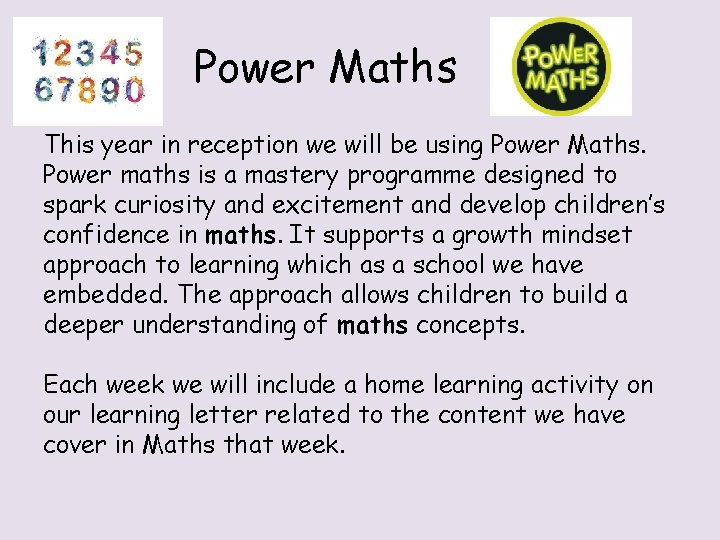 12345
67890

Power Maths

POWER MATHS

This year in reception we will be using Power Maths. Power maths is a mastery programme designed to spark curiosity and excitement and develop children's confidence in maths. It supports a growth mindset approach to learning which as a school we have embedded. The approach allows children to build a deeper understanding of maths concepts.

Each week we will include a home learning activity on our learning letter related to the content we have cover in Maths that week.